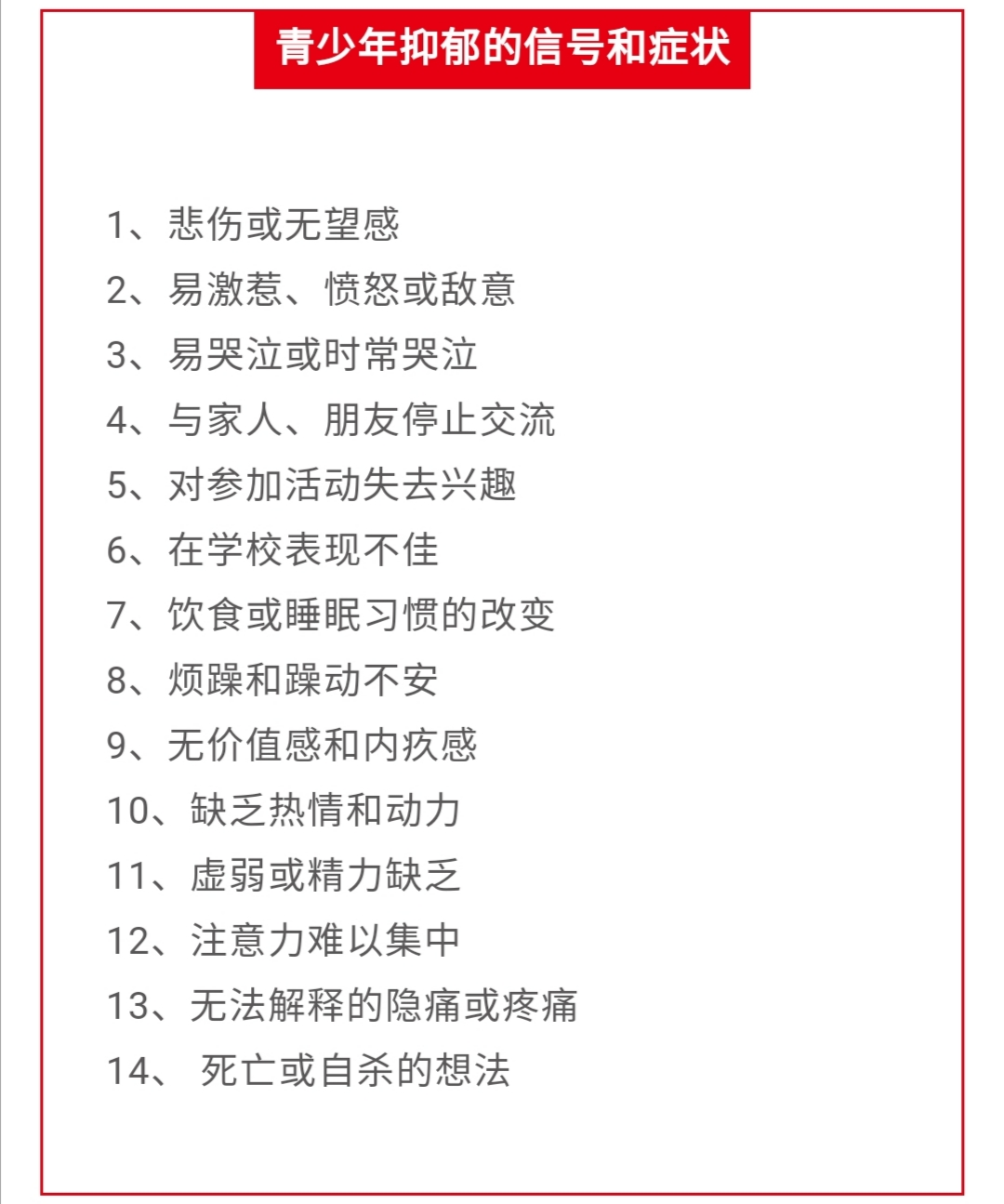 青少年抑郁的信号和症状

1、悲伤或无望感
2、易激惹、愤怒或敌意
3、易哭泣或时常哭泣
4、与家人、朋友停止交流
5、对参加活动失去兴趣
6、在学校表现不佳
7、饮食或睡眠习惯的改变
8、烦躁和躁动不安
9、无价值感和内疚感
10、缺乏热情和动力
11、虚弱或精力缺乏
12、注意力难以集中
13、无法解释的隐痛或疼痛
14、 死亡或自杀的想法